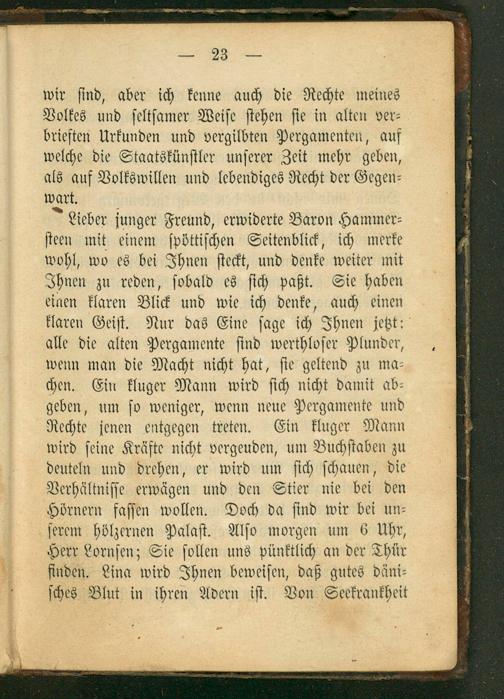 — 23 —

wir sind, aber ich kenne auch die Rechte meines Volkes und seltsamer Weise stehen sie in alten verbrieften Urkunden und vergilbten Pergamenten, auf welche die Staatskünstler unserer Zeit mehr geben, als auf Volkswillen und lebendiges Recht der Gegenwart.

Lieber junger Freund, erwiderte Baron Hammersteen mit einem spöttischen Seitenblick, ich merke wohl, wo es bei Ihnen steckt, und denke weiter mit Ihnen zu reden, sobald es sich paßt. Sie haben einen klaren Blick und wie ich denke, auch einen klaren Geist. Nur das Eine sage ich Ihnen jetzt: alle die alten Pergamente sind werthloser Plunder, wenn man die Macht nicht hat, sie geltend zu machen. Ein kluger Mann wird sich nicht damit abgeben, um so weniger, wenn neue Pergamente und Rechte jenen entgegen treten. Ein kluger Mann wird seine Kräfte nicht vergeuden, um Buchstaben zu deuteln und drehen, er wird um sich schauen, die Verhältnisse erwägen und den Stier nie bei den Hörnern fassen wollen. Doch da sind wir bei unserem hölzernen Palast. Also morgen um 6 Uhr, Herr Lornsen; Sie sollen uns pünktlich an der Thür finden. Lina wird Ihnen beweisen, daß gutes dänisches Blut in ihren Adern ist. Von Seekrankheit